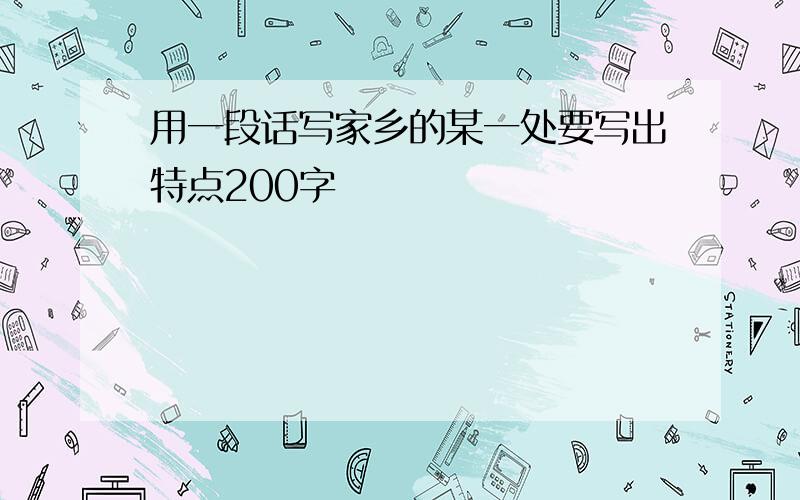 用一段话写家乡的某一处要写出特点200字

STATIONERY